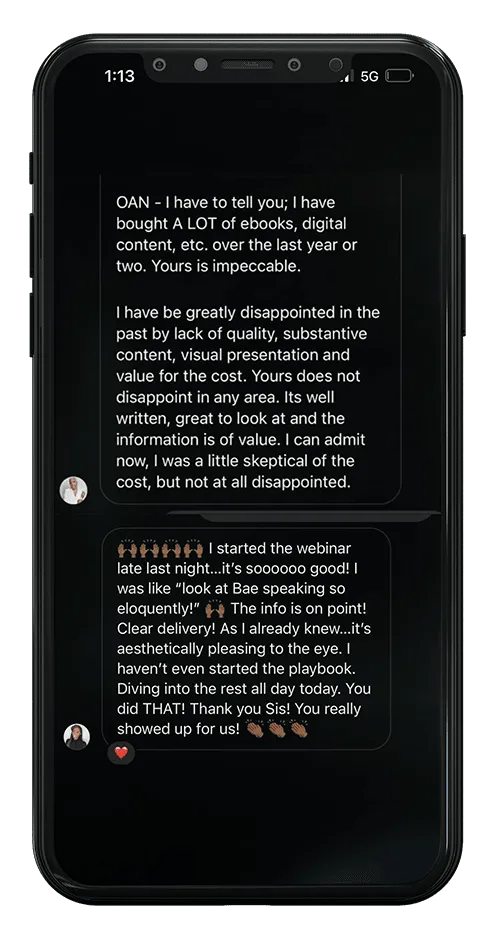 1:13

5G

OAN - I have to tell you; I have bought A LOT of ebooks, digital content, etc. over the last year or two. Yours is impeccable.

I have be greatly disappointed in the past by lack of quality, substantive content, visual presentation and value for the cost. Yours does not disappoint in any area. Its well written, great to look at and the information is of value. I can admit now, I was a little skeptical of the cost, but not at all disappointed.

🙌🏾🙌🏾🙌🏾🙌🏾 I started the webinar late last night...it's soooooo good! I was like "look at Bae speaking so eloquently!" 🙌🏾 The info is on point! Clear delivery! As I already knew...it's aesthetically pleasing to the eye. I haven't even started the playbook. Diving into the rest all day today. You did THAT! Thank you Sis! You really showed up for us! 👏🏾👏🏾👏🏾

❤️